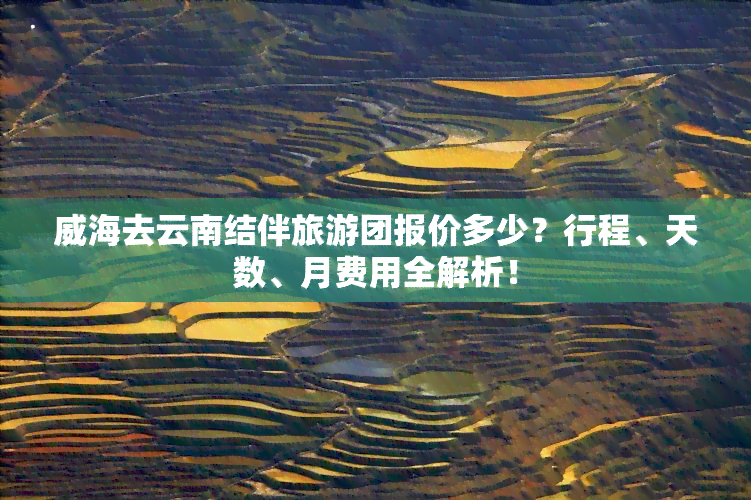 威海去云南结伴旅游团报价多少？行程、天数、月费用全解析！